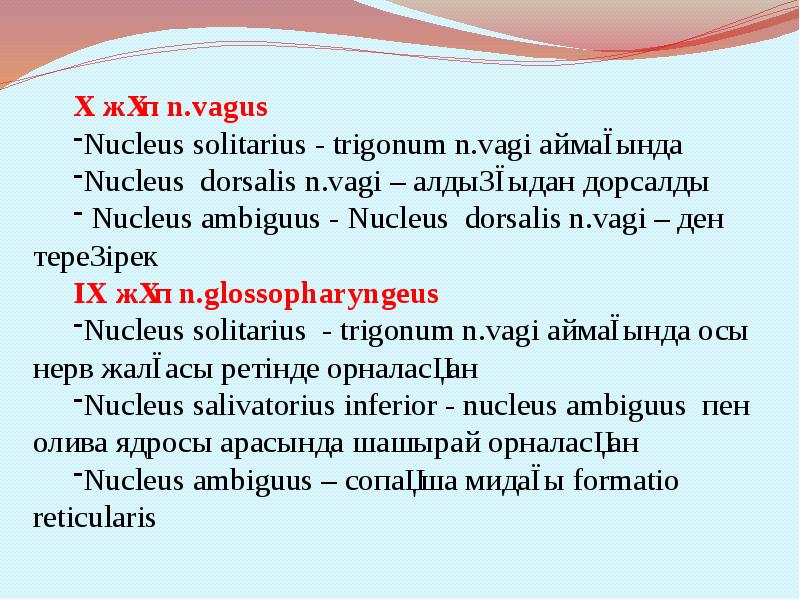 X жҰп n.vagus

-Nucleus solitarius - trigonum n.vagi аймаЇында

-Nucleus dorsalis n.vagi – алдыЗЇыдан дорсалды

- Nucleus ambiguus - Nucleus dorsalis n.vagi – ден тереЗірек

IX жҰп n.glossopharyngeus

-Nucleus solitarius - trigonum n.vagi аймаЇында осы нерв жалЇасы ретінде орналасЏан

-Nucleus salivatorius inferior - nucleus ambiguus пен олива ядросы арасында шашырай орналасЏан

-Nucleus ambiguus – сопаЏша мидаЇы formatio reticularis